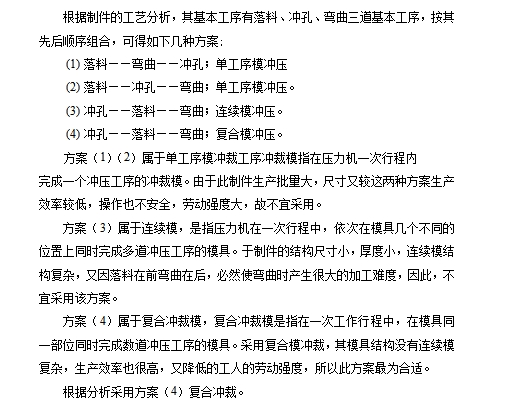 根据制件的工艺分析，其基本工序有落料、冲孔、弯曲三道基本工序，按其先后顺序组合，可得如下几种方案：

(1) 落料——弯曲——冲孔；单工序模冲压

(2) 落料——冲孔——弯曲；单工序模冲压。

(3) 冲孔——落料——弯曲；连续模冲压。

(4) 冲孔——落料——弯曲；复合模冲压。

方案（1）（2）属于单工序模冲裁工序冲裁模指在压力机一次行程内完成一个冲压工序的冲裁模。由于此制件生产批量大，尺寸又较这两种方案生产效率较低，操作也不安全，劳动强度大，故不宜采用。

方案（3）属于连续模，是指压力机在一次行程中，依次在模具几个不同的位置上同时完成多道冲压工序的模具。于制件的结构尺寸小，厚度小，连续模结构复杂，又因落料在前弯曲在后，必然使弯曲时产生很大的加工难度，因此，不宜采用该方案。

方案（4）属于复合冲裁模，复合冲裁模是指在一次工作行程中，在模具同一部位同时完成数道冲压工序的模具。采用复合模冲裁，其模具结构没有连续模复杂，生产效率也很高，又降低的工人的劳动强度，所以此方案最为合适。

根据分析采用方案（4）复合冲裁。